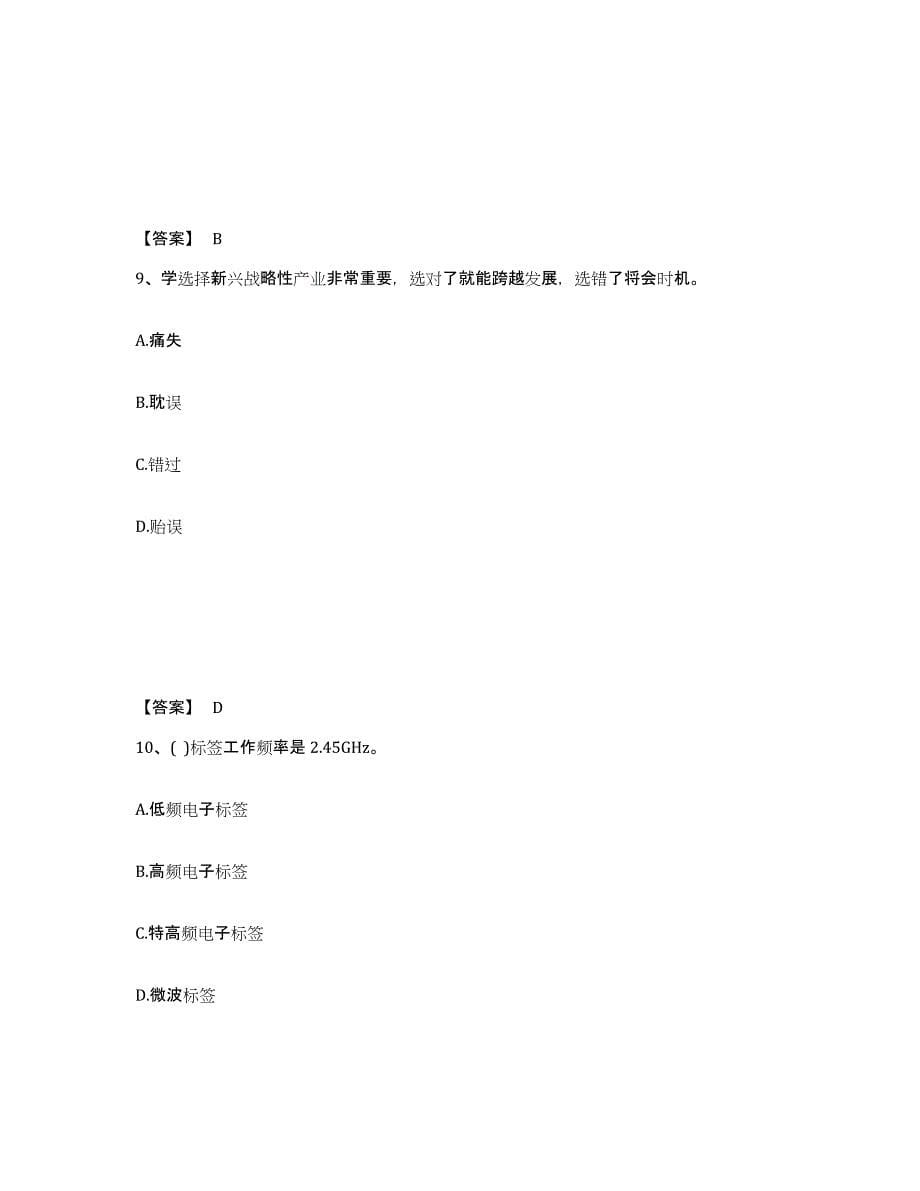 【答案】 B

9、学选择新兴战略性产业非常重要，选对了就能跨越发展，选错了将会时机。

A.痛失

B.耽误

C.错过

D.贻误

【答案】 D

10、( )标签工作频率是 2.45GHz。

A.低频电子标签

B.高频电子标签

C.特高频电子标签

D.微波标签